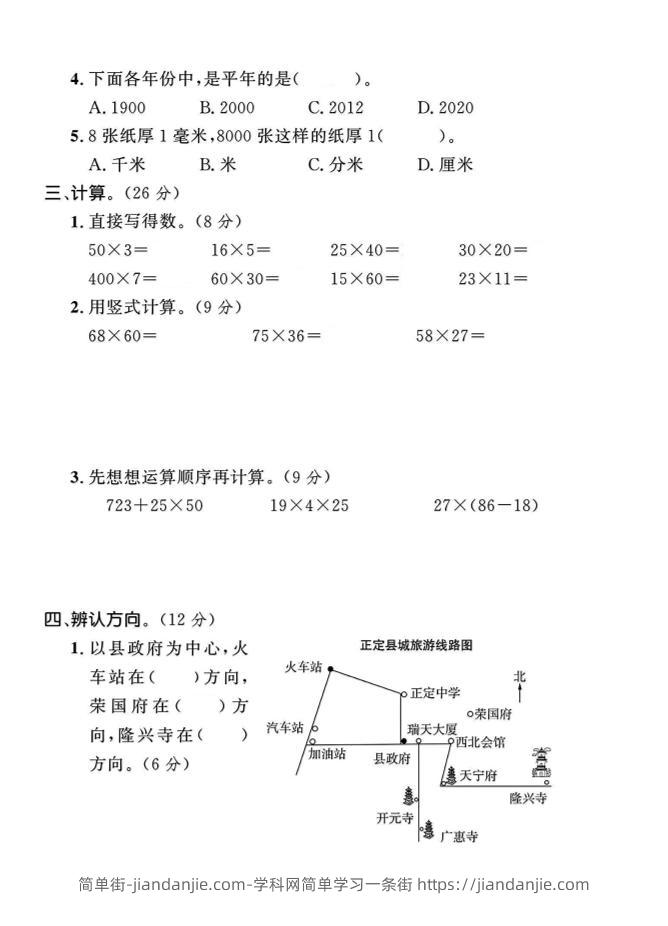 4. 下面各年份中，是平年的是(　　)。

A. 1900　　B. 2000　　C. 2012　　D. 2020

5. 8 张纸厚 1 毫米，8000 张这样的纸厚 1(　　)。

A. 千米　　B. 米　　C. 分米　　D. 厘米

三、计算。(26 分)

1. 直接写得数。(8 分)

$50\times3=$　　$16\times5=$　　$25\times40=$　　$30\times20=$

$400\times7=$　　$60\times30=$　　$15\times60=$　　$23\times11=$

2. 用竖式计算。(9 分)

$68\times60=$　　$75\times36=$　　$58\times27=$

3. 先想想运算顺序再计算。(9 分)

$723+25\times50$　　$19\times4\times25$　　$27\times(86-18)$

四、辨认方向。(12 分)

1. 以县政府为中心，火车站在(　　)方向，荣国府在(　　)方向，隆兴寺在(　　)方向。(6 分)

正定县城旅游线路图

火车站

正定中学

北

荣国府

汽车站

瑞天大厦

西北会馆

加油站

县政府

天宁府

隆兴寺

开元寺

广惠寺

简单街-jiandanjie.com-学科网简单学习一条街 https://jiandanjie.com